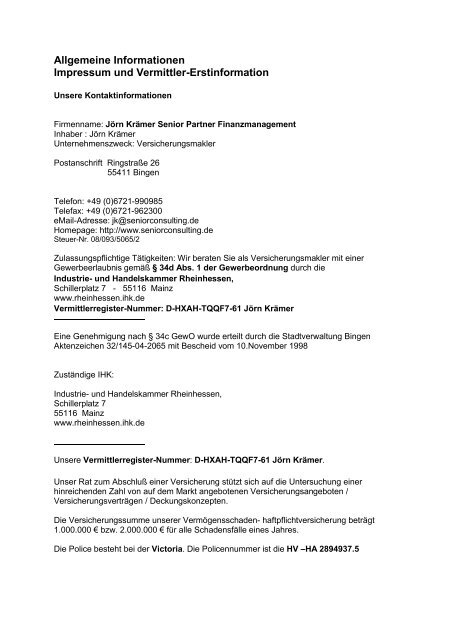 Allgemeine Informationen
Impressum und Vermittler-Erstinformation

Unsere Kontaktinformationen

Firmenname: Jörn Krämer Senior Partner Finanzmanagement
Inhaber : Jörn Krämer
Unternehmenszweck: Versicherungsmakler

Postanschrift Ringstraße 26
55411 Bingen

Telefon: +49 (0)6721-990985
Telefax: +49 (0)6721-962300
eMail-Adresse: jk@seniorconsulting.de
Homepage: http://www.seniorconsulting.de
Steuer-Nr. 08/093/5065/2

Zulassungspflichtige Tätigkeiten: Wir beraten Sie als Versicherungsmakler mit einer Gewerbeerlaubnis gemäß § 34d Abs. 1 der Gewerbeordnung durch die
Industrie- und Handelskammer Rheinhessen,
Schillerplatz 7 - 55116 Mainz
www.rheinhessen.ihk.de
Vermittlerregister-Nummer: D-HXAH-TQQF7-61 Jörn Krämer

Eine Genehmigung nach § 34c GewO wurde erteilt durch die Stadtverwaltung Bingen Aktenzeichen 32/145-04-2065 mit Bescheid vom 10.November 1998

Zuständige IHK:

Industrie- und Handelskammer Rheinhessen,
Schillerplatz 7
55116 Mainz
www.rheinhessen.ihk.de

Unsere Vermittlerregister-Nummer: D-HXAH-TQQF7-61 Jörn Krämer.

Unser Rat zum Abschluß einer Versicherung stützt sich auf die Untersuchung einer hinreichenden Zahl von auf dem Markt angebotenen Versicherungsangeboten / Versicherungsverträgen / Deckungskonzepten.

Die Versicherungssumme unserer Vermögensschaden- haftpflichtversicherung beträgt 1.000.000 € bzw. 2.000.000 € für alle Schadensfälle eines Jahres.

Die Police besteht bei der Victoria. Die Policennummer ist die HV –HA 2894937.5